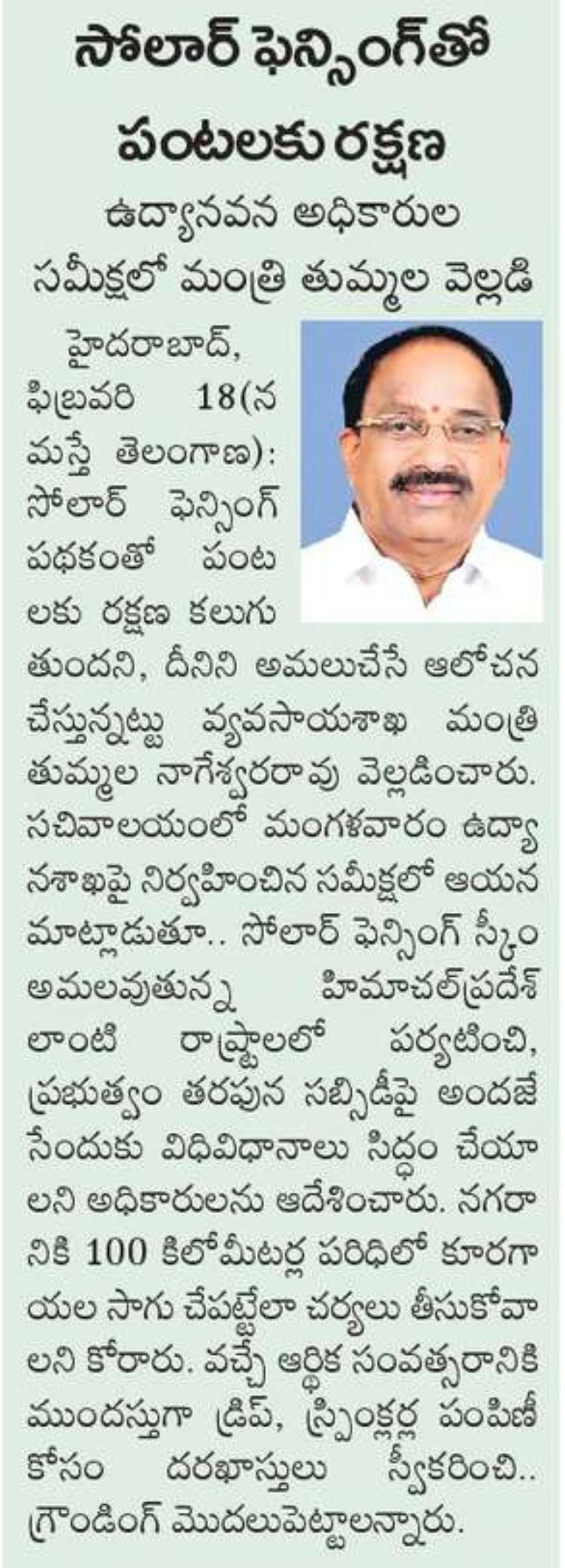 సోలార్ ఫెన్సింగ్‌తో పంటలకు రక్షణ

ఉద్యానవన అధికారుల సమీక్షలో మంత్రి తుమ్మల వెల్లడి

హైదరాబాద్, ఫిబ్రవరి 18(నమస్తే తెలంగాణ): సోలార్ ఫెన్సింగ్ పథకంతో పంటలకు రక్షణ కలుగుతుందని, దీనిని అమలుచేసే ఆలోచన చేస్తున్నట్టు వ్యవసాయశాఖ మంత్రి తుమ్మల నాగేశ్వరరావు వెల్లడించారు. సచివాలయంలో మంగళవారం ఉద్యానశాఖపై నిర్వహించిన సమీక్షలో ఆయన మాట్లాడుతూ.. సోలార్ ఫెన్సింగ్ స్కీం అమలవుతున్న హిమాచల్‌ప్రదేశ్ లాంటి రాష్ట్రాలలో పర్యటించి, ప్రభుత్వం తరపున సబ్సిడీపై అందజేసేందుకు విధివిధానాలు సిద్ధం చేయాలని అధికారులను ఆదేశించారు. నగరానికి 100 కిలోమీటర్ల పరిధిలో కూరగాయల సాగు చేపట్టేలా చర్యలు తీసుకోవాలని కోరారు. వచ్చే ఆర్థిక సంవత్సరానికి ముందస్తుగా డ్రిప్, స్ప్రింక్లర్ల పంపిణీ కోసం దరఖాస్తులు స్వీకరించి.. గ్రౌండింగ్ మొదలుపెట్టాలన్నారు.